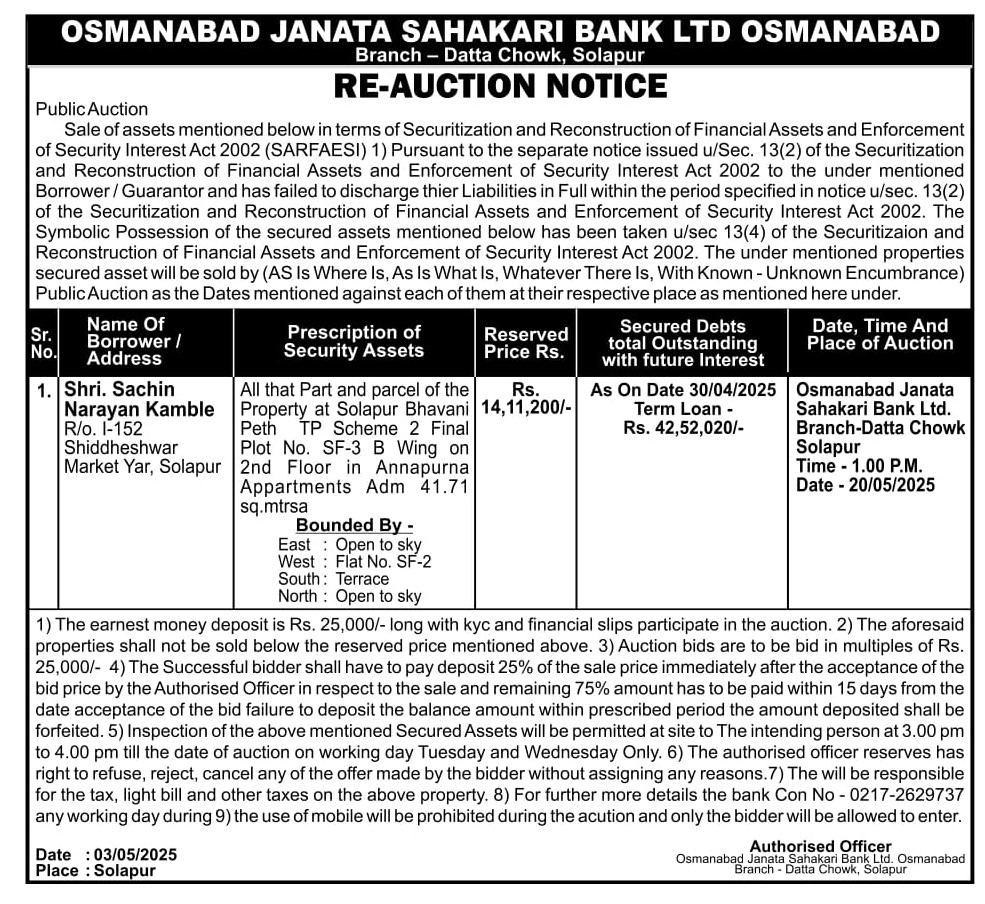 OSMANABAD JANATA SAHAKARI BANK LTD OSMANABAD
Branch – Datta Chowk, Solapur

RE-AUCTION NOTICE

Public Auction
Sale of assets mentioned below in terms of Securitization and Reconstruction of Financial Assets and Enforcement of Security Interest Act 2002 (SARFAESI) 1) Pursuant to the separate notice issued u/Sec. 13(2) of the Securitization and Reconstruction of Financial Assets and Enforcement of Security Interest Act 2002 to the under mentioned Borrower / Guarantor and has failed to discharge thier Liabilities in Full within the period specified in notice u/sec. 13(2) of the Securitization and Reconstruction of Financial Assets and Enforcement of Security Interest Act 2002. The Symbolic Possession of the secured assets mentioned below has been taken u/sec 13(4) of the Securitizaion and Reconstruction of Financial Assets and Enforcement of Security Interest Act 2002. The under mentioned properties secured asset will be sold by (AS Is Where Is, As Is What Is, Whatever There Is, With Known - Unknown Encumbrance) Public Auction as the Dates mentioned against each of them at their respective place as mentioned here under.

| Sr. No. | Name Of Borrower / Address | Prescription of Security Assets | Reserved Price Rs. | Secured Debts total Outstanding with future Interest | Date, Time And Place of Auction |
|---|---|---|---|---|---|
| 1. | Shri. Sachin Narayan Kamble R/o. I-152 Shiddheshwar Market Yar, Solapur | All that Part and parcel of the Property at Solapur Bhavani Peth TP Scheme 2 Final Plot No. SF-3 B Wing on 2nd Floor in Annapurna Appartments Adm 41.71 sq.mtrsa Bounded By - East : Open to sky West : Flat No. SF-2 South : Terrace North : Open to sky | Rs. 14,11,200/- | As On Date 30/04/2025 Term Loan - Rs. 42,52,020/- | Osmanabad Janata Sahakari Bank Ltd. Branch-Datta Chowk Solapur Time - 1.00 P.M. Date - 20/05/2025 |

1) The earnest money deposit is Rs. 25,000/- long with kyc and financial slips participate in the auction. 2) The aforesaid properties shall not be sold below the reserved price mentioned above. 3) Auction bids are to be bid in multiples of Rs. 25,000/- 4) The Successful bidder shall have to pay deposit 25% of the sale price immediately after the acceptance of the bid price by the Authorised Officer in respect to the sale and remaining 75% amount has to be paid within 15 days from the date acceptance of the bid failure to deposit the balance amount within prescribed period the amount deposited shall be forfeited. 5) Inspection of the above mentioned Secured Assets will be permitted at site to The intending person at 3.00 pm to 4.00 pm till the date of auction on working day Tuesday and Wednesday Only. 6) The authorised officer reserves has right to refuse, reject, cancel any of the offer made by the bidder without assigning any reasons.7) The will be responsible for the tax, light bill and other taxes on the above property. 8) For further more details the bank Con No - 0217-2629737 any working day during 9) the use of mobile will be prohibited during the acution and only the bidder will be allowed to enter.

Date : 03/05/2025
Place : Solapur

Authorised Officer
Osmanabad Janata Sahakari Bank Ltd. Osmanabad
Branch - Datta Chowk, Solapur